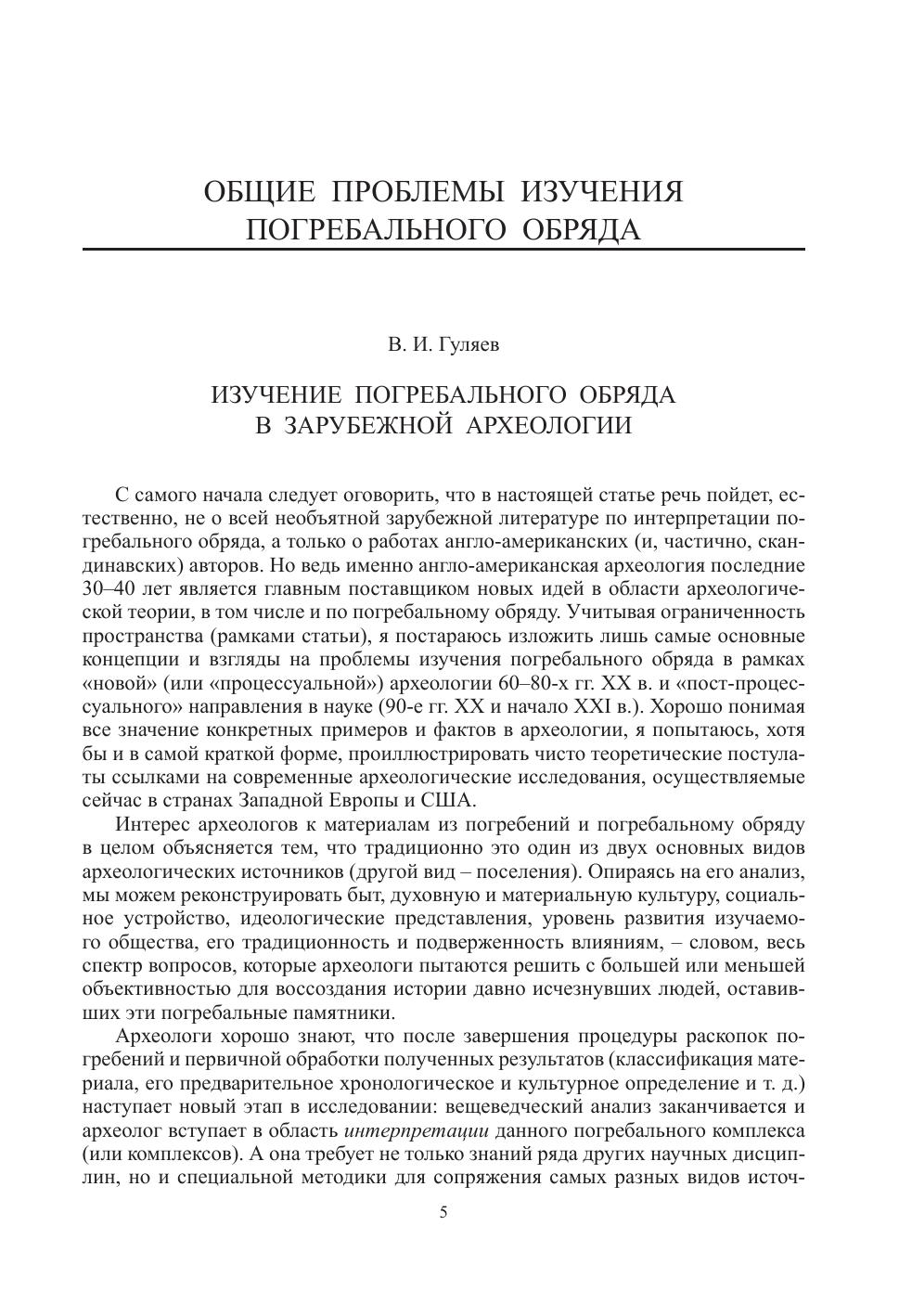 ОБЩИЕ ПРОБЛЕМЫ ИЗУЧЕНИЯ ПОГРЕБАЛЬНОГО ОБРЯДА

В. И. Гуляев

ИЗУЧЕНИЕ ПОГРЕБАЛЬНОГО ОБРЯДА В ЗАРУБЕЖНОЙ АРХЕОЛОГИИ

С самого начала следует оговорить, что в настоящей статье речь пойдет, естественно, не о всей необъятной зарубежной литературе по интерпретации погребального обряда, а только о работах англо-американских (и, частично, скандинавских) авторов. Но ведь именно англо-американская археология последние 30–40 лет является главным поставщиком новых идей в области археологической теории, в том числе и по погребальному обряду. Учитывая ограниченность пространства (рамками статьи), я постараюсь изложить лишь самые основные концепции и взгляды на проблемы изучения погребального обряда в рамках «новой» (или «процессуальной») археологии 60–80-х гг. XX в. и «пост-процессуального» направления в науке (90-е гг. XX и начало XXI в.). Хорошо понимая все значение конкретных примеров и фактов в археологии, я попытаюсь, хотя бы и в самой краткой форме, проиллюстрировать чисто теоретические постулаты ссылками на современные археологические исследования, осуществляемые сейчас в странах Западной Европы и США.

Интерес археологов к материалам из погребений и погребальному обряду в целом объясняется тем, что традиционно это один из двух основных видов археологических источников (другой вид – поселения). Опираясь на его анализ, мы можем реконструировать быт, духовную и материальную культуру, социальное устройство, идеологические представления, уровень развития изучаемого общества, его традиционность и подверженность влияниям, – словом, весь спектр вопросов, которые археологи пытаются решить с большей или меньшей объективностью для воссоздания истории давно исчезнувших людей, оставивших эти погребальные памятники.

Археологи хорошо знают, что после завершения процедуры раскопок погребений и первичной обработки полученных результатов (классификация материала, его предварительное хронологическое и культурное определение и т. д.) наступает новый этап в исследовании: вещеведческий анализ заканчивается и археолог вступает в область интерпретации данного погребального комплекса (или комплексов). А она требует не только знаний ряда других научных дисциплин, но и специальной методики для сопряжения самых разных видов источ-

5